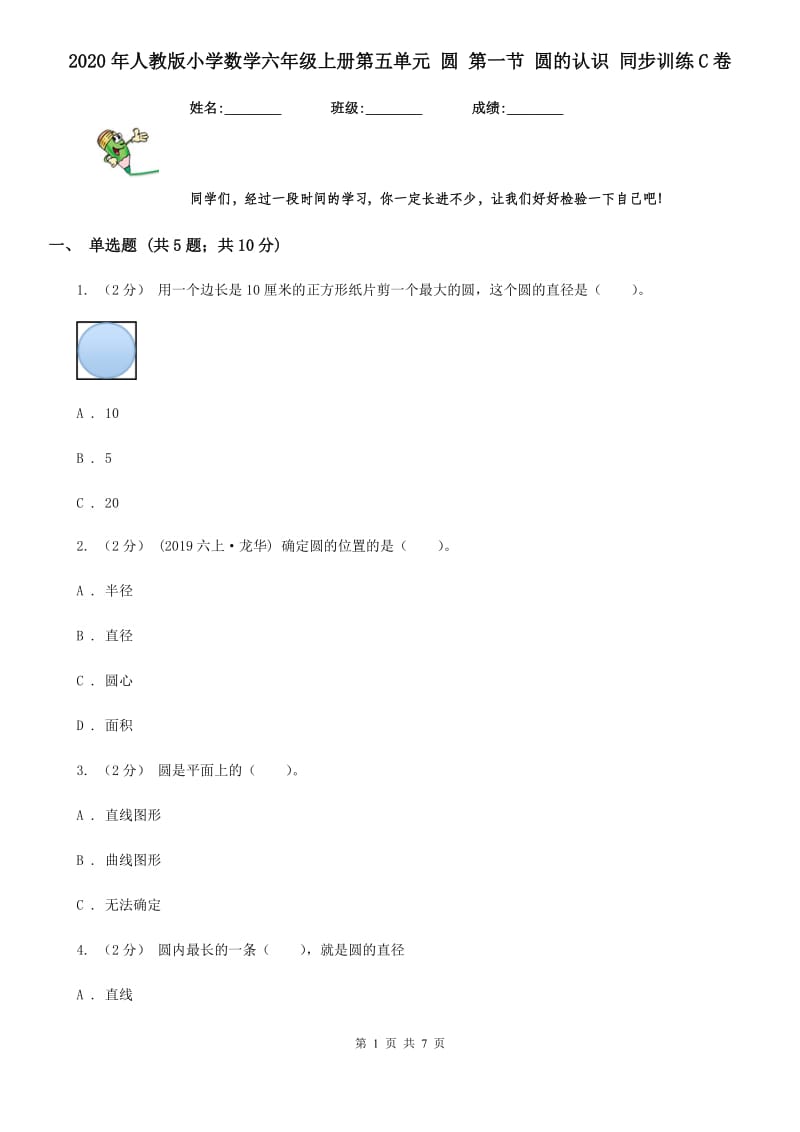 2020年人教版小学数学六年级上册第五单元 圆 第一节 圆的认识 同步训练C卷

姓名:________ 班级:________ 成绩:________

同学们，经过一段时间的学习，你一定长进不少，让我们好好检验一下自己吧!

一、 单选题 (共5题；共10分)

1. （2分） 用一个边长是10厘米的正方形纸片剪一个最大的圆，这个圆的直径是（　　）。

A . 10

B . 5

C . 20

2. （2分） (2019六上·龙华) 确定圆的位置的是（　　）。

A . 半径

B . 直径

C . 圆心

D . 面积

3. （2分） 圆是平面上的（　　）。

A . 直线图形

B . 曲线图形

C . 无法确定

4. （2分） 圆内最长的一条（　　），就是圆的直径

A . 直线

第 1 页 共 7 页